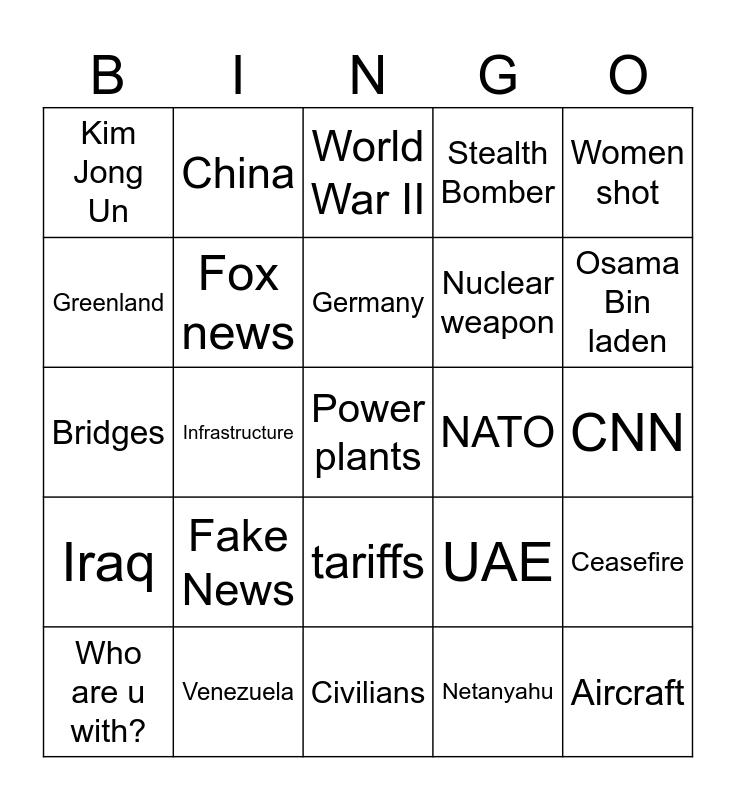 | B | I | N | G | O |
|---|---|---|---|---|
| Kim Jong Un | China | World War II | Stealth Bomber | Women shot |
| Greenland | Fox news | Germany | Nuclear weapon | Osama Bin laden |
| Bridges | Infrastructure | Power plants | NATO | CNN |
| Iraq | Fake News | tariffs | UAE | Ceasefire |
| Who are u with? | Venezuela | Civilians | Netanyahu | Aircraft |